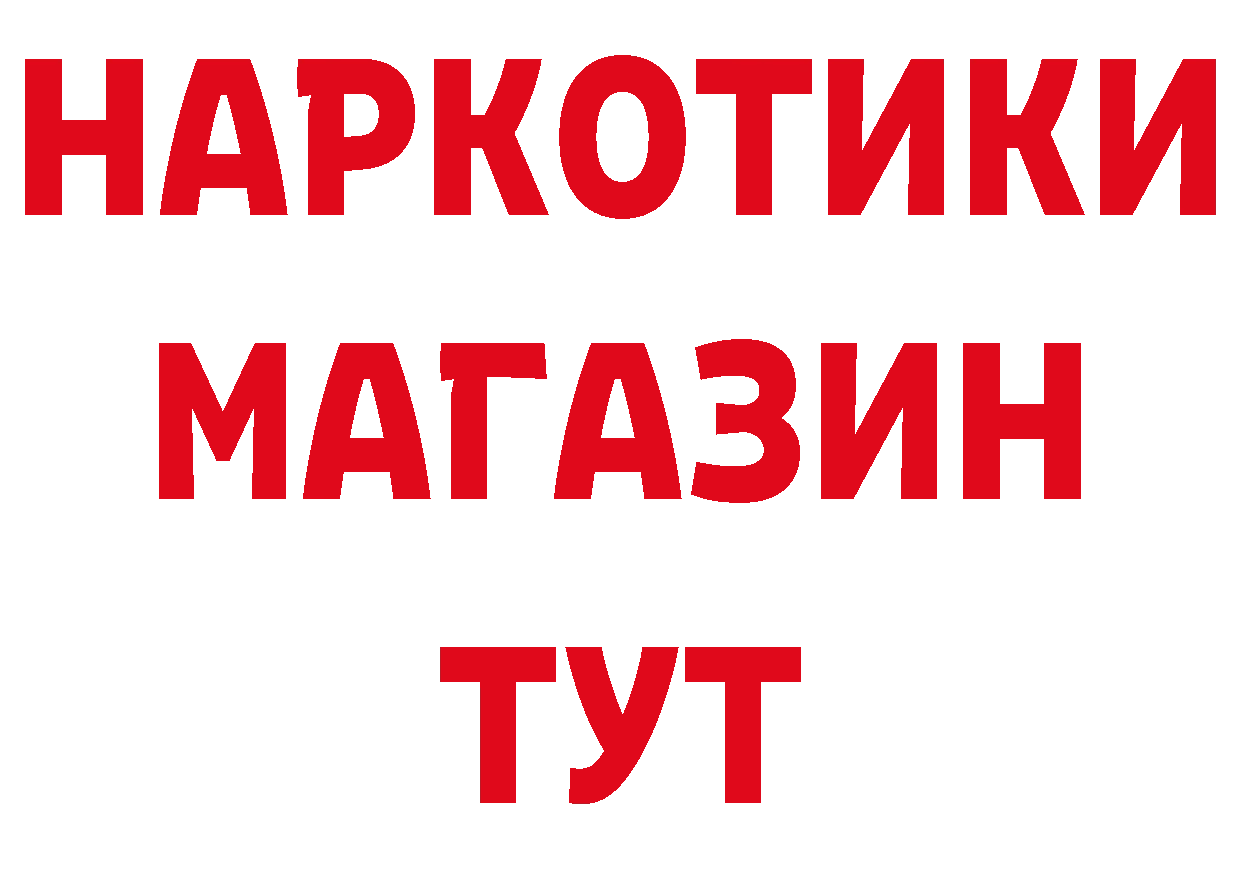 НАРКОТИКИ
МАГАЗИН
ТУТ